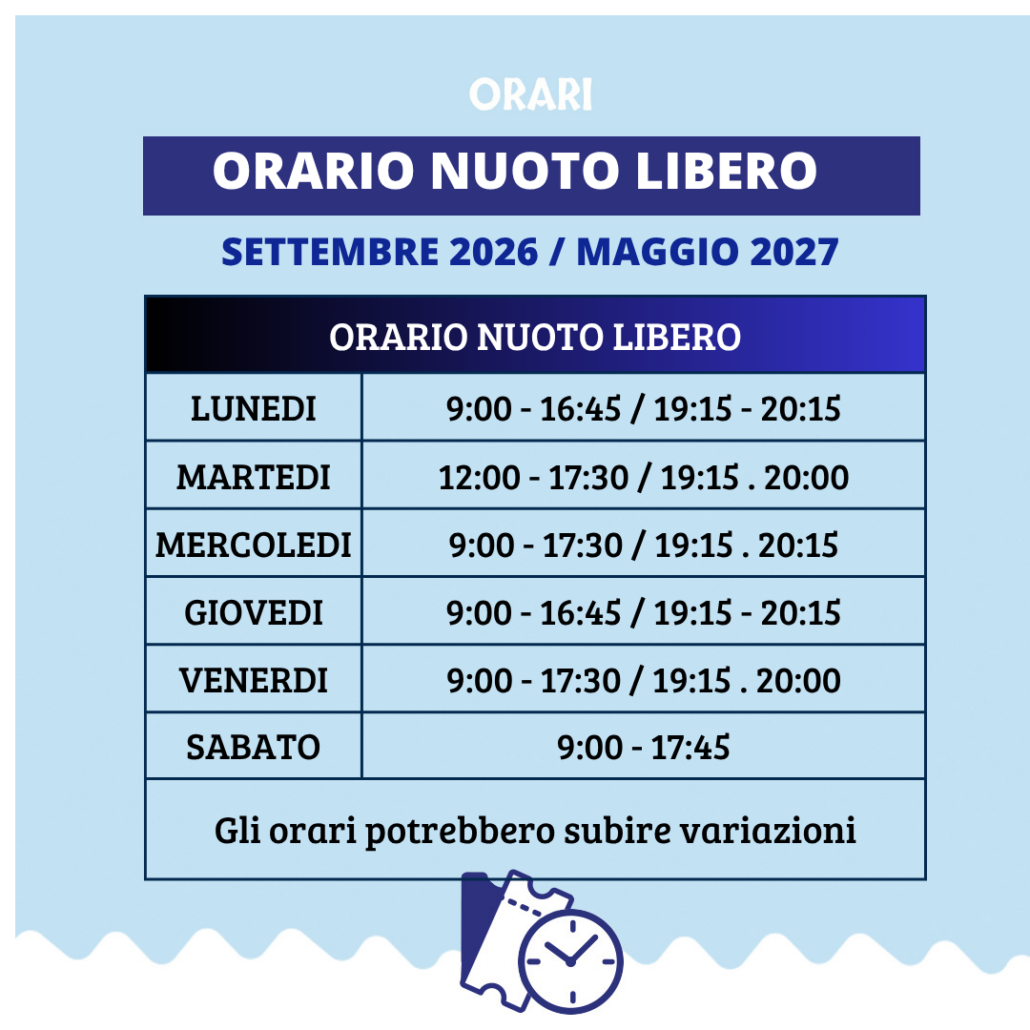 ORARI

ORARIO NUOTO LIBERO

SETTEMBRE 2026 / MAGGIO 2027

| ORARIO NUOTO LIBERO | |
|---|---|
| LUNEDI | 9:00 - 16:45 / 19:15 - 20:15 |
| MARTEDI | 12:00 - 17:30 / 19:15 . 20:00 |
| MERCOLEDI | 9:00 - 17:30 / 19:15 . 20:15 |
| GIOVEDI | 9:00 - 16:45 / 19:15 - 20:15 |
| VENERDI | 9:00 - 17:30 / 19:15 . 20:00 |
| SABATO | 9:00 - 17:45 |
| Gli orari potrebbero subire variazioni | |